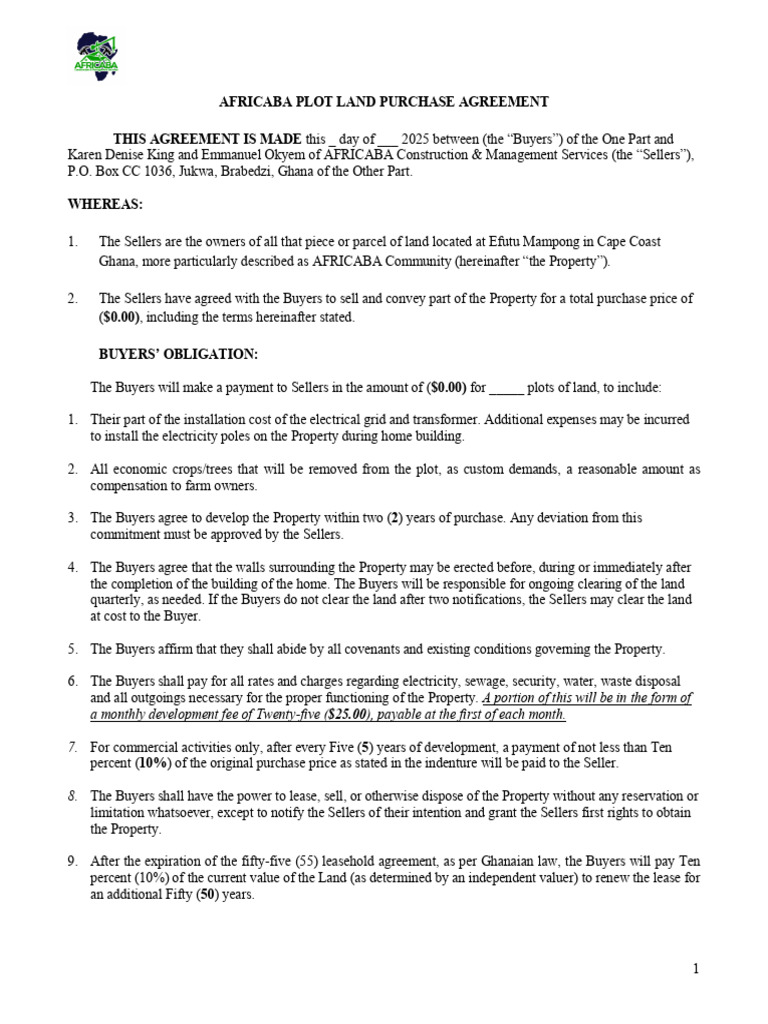 AFRICABA

AFRICABA PLOT LAND PURCHASE AGREEMENT

THIS AGREEMENT IS MADE this _ day of ____ 2025 between (the "Buyers") of the One Part and Karen Denise King and Emmanuel Okyem of AFRICABA Construction & Management Services (the "Sellers"), P.O. Box CC 1036, Jukwa, Brabedzi, Ghana of the Other Part.

WHEREAS:

1. The Sellers are the owners of all that piece or parcel of land located at Efutu Mampong in Cape Coast Ghana, more particularly described as AFRICABA Community (hereinafter "the Property").

2. The Sellers have agreed with the Buyers to sell and convey part of the Property for a total purchase price of ($0.00), including the terms hereinafter stated.

BUYERS' OBLIGATION:

The Buyers will make a payment to Sellers in the amount of ($0.00) for ____ plots of land, to include:

1. Their part of the installation cost of the electrical grid and transformer. Additional expenses may be incurred to install the electricity poles on the Property during home building.

2. All economic crops/trees that will be removed from the plot, as custom demands, a reasonable amount as compensation to farm owners.

3. The Buyers agree to develop the Property within two (2) years of purchase. Any deviation from this commitment must be approved by the Sellers.

4. The Buyers agree that the walls surrounding the Property may be erected before, during or immediately after the completion of the building of the home. The Buyers will be responsible for ongoing clearing of the land quarterly, as needed. If the Buyers do not clear the land after two notifications, the Sellers may clear the land at cost to the Buyer.

5. The Buyers affirm that they shall abide by all covenants and existing conditions governing the Property.

6. The Buyers shall pay for all rates and charges regarding electricity, sewage, security, water, waste disposal and all outgoings necessary for the proper functioning of the Property. A portion of this will be in the form of a monthly development fee of Twenty-five ($25.00), payable at the first of each month.

7. For commercial activities only, after every Five (5) years of development, a payment of not less than Ten percent (10%) of the original purchase price as stated in the indenture will be paid to the Seller.

8. The Buyers shall have the power to lease, sell, or otherwise dispose of the Property without any reservation or limitation whatsoever, except to notify the Sellers of their intention and grant the Sellers first rights to obtain the Property.

9. After the expiration of the fifty-five (55) leasehold agreement, as per Ghanaian law, the Buyers will pay Ten percent (10%) of the current value of the Land (as determined by an independent valuer) to renew the lease for an additional Fifty (50) years.

1